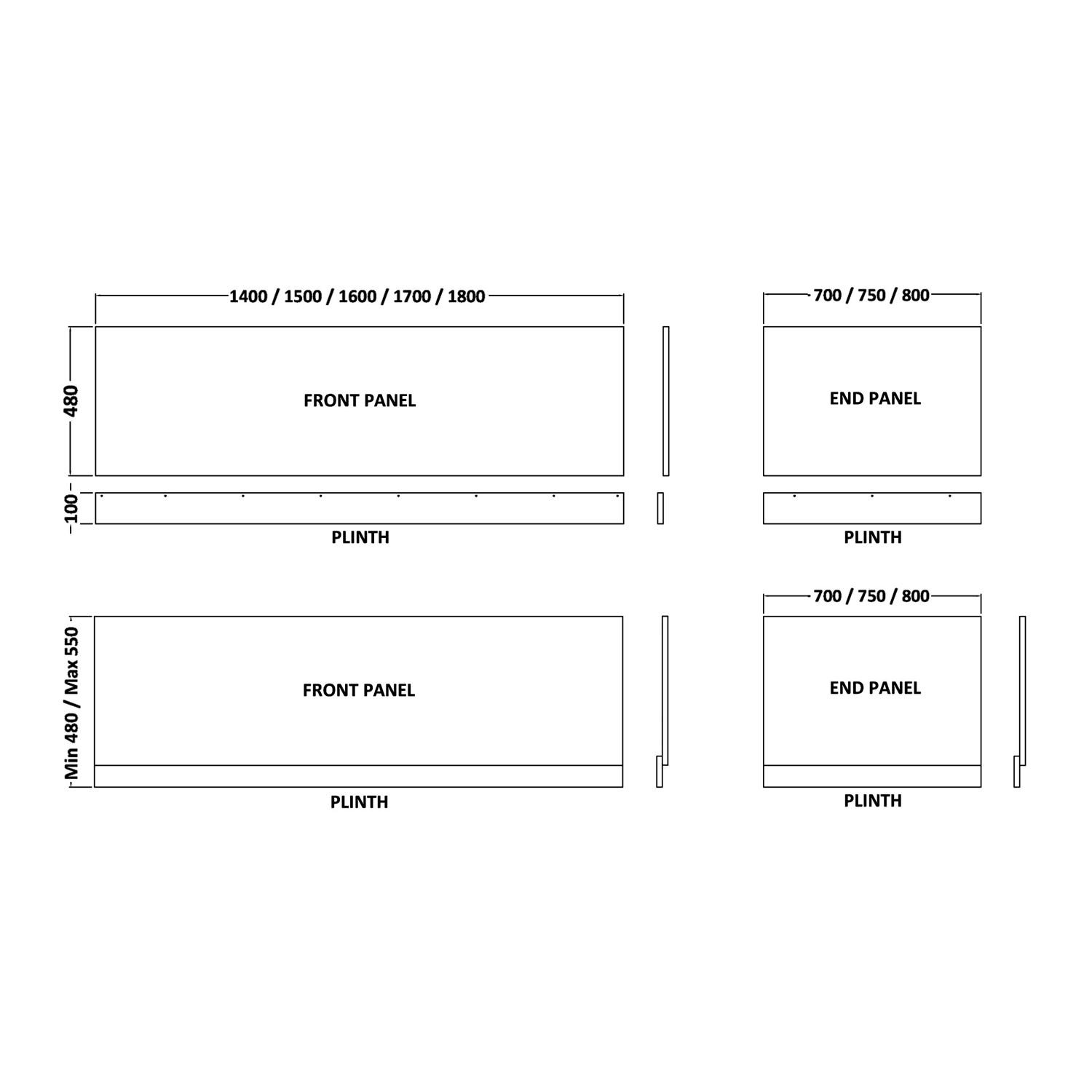 1400 / 1500 / 1600 / 1700 / 1800

480

FRONT PANEL

100

PLINTH

700 / 750 / 800

END PANEL

PLINTH

Min 480 / Max 550

FRONT PANEL

PLINTH

700 / 750 / 800

END PANEL

PLINTH